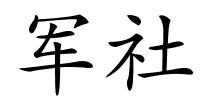 军社